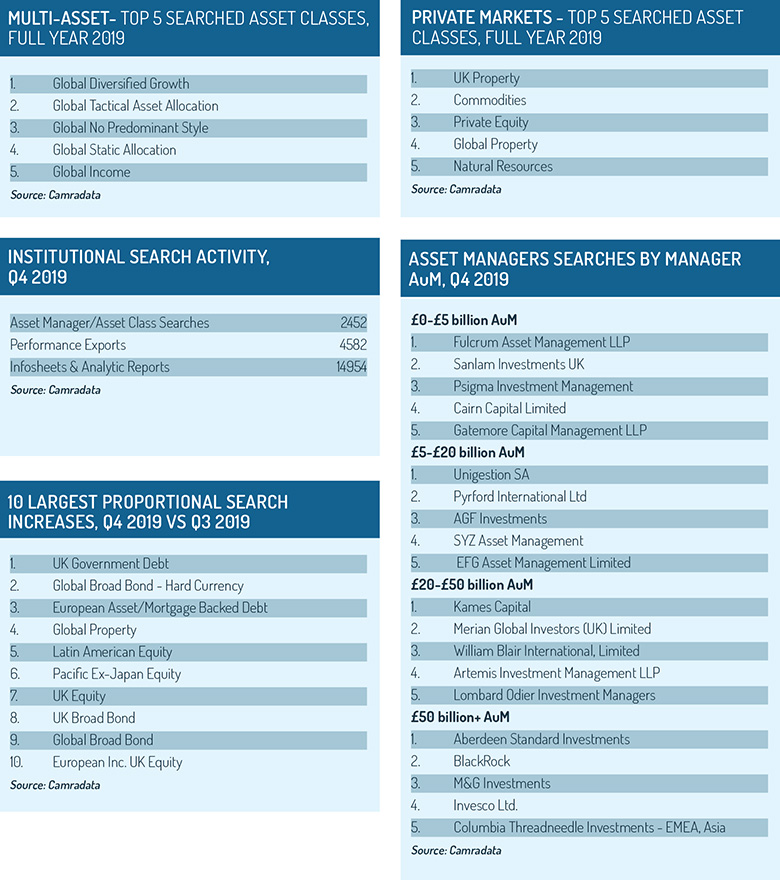 MULTI-ASSET- TOP 5 SEARCHED ASSET CLASSES, FULL YEAR 2019

1. Global Diversified Growth
2. Global Tactical Asset Allocation
3. Global No Predominant Style
4. Global Static Allocation
5. Global Income

Source: Camradata

INSTITUTIONAL SEARCH ACTIVITY, Q4 2019

| | |
|---|---|
| Asset Manager/Asset Class Searches | 2452 |
| Performance Exports | 4582 |
| Infosheets & Analytic Reports | 14954 |

Source: Camradata

10 LARGEST PROPORTIONAL SEARCH INCREASES, Q4 2019 VS Q3 2019

1. UK Government Debt
2. Global Broad Bond - Hard Currency
3. European Asset/Mortgage Backed Debt
4. Global Property
5. Latin American Equity
6. Pacific Ex-Japan Equity
7. UK Equity
8. UK Broad Bond
9. Global Broad Bond
10. European Inc. UK Equity

Source: Camradata

PRIVATE MARKETS - TOP 5 SEARCHED ASSET CLASSES, FULL YEAR 2019

1. UK Property
2. Commodities
3. Private Equity
4. Global Property
5. Natural Resources

Source: Camradata

ASSET MANAGERS SEARCHES BY MANAGER AuM, Q4 2019

£0-£5 billion AuM
1. Fulcrum Asset Management LLP
2. Sanlam Investments UK
3. Psigma Investment Management
4. Cairn Capital Limited
5. Gatemore Capital Management LLP

£5-£20 billion AuM
1. Unigestion SA
2. Pyrford International Ltd
3. AGF Investments
4. SYZ Asset Management
5. EFG Asset Management Limited

£20-£50 billion AuM
1. Kames Capital
2. Merian Global Investors (UK) Limited
3. William Blair International, Limited
4. Artemis Investment Management LLP
5. Lombard Odier Investment Managers

£50 billion+ AuM
1. Aberdeen Standard Investments
2. BlackRock
3. M&G Investments
4. Invesco Ltd.
5. Columbia Threadneedle Investments - EMEA, Asia

Source: Camradata